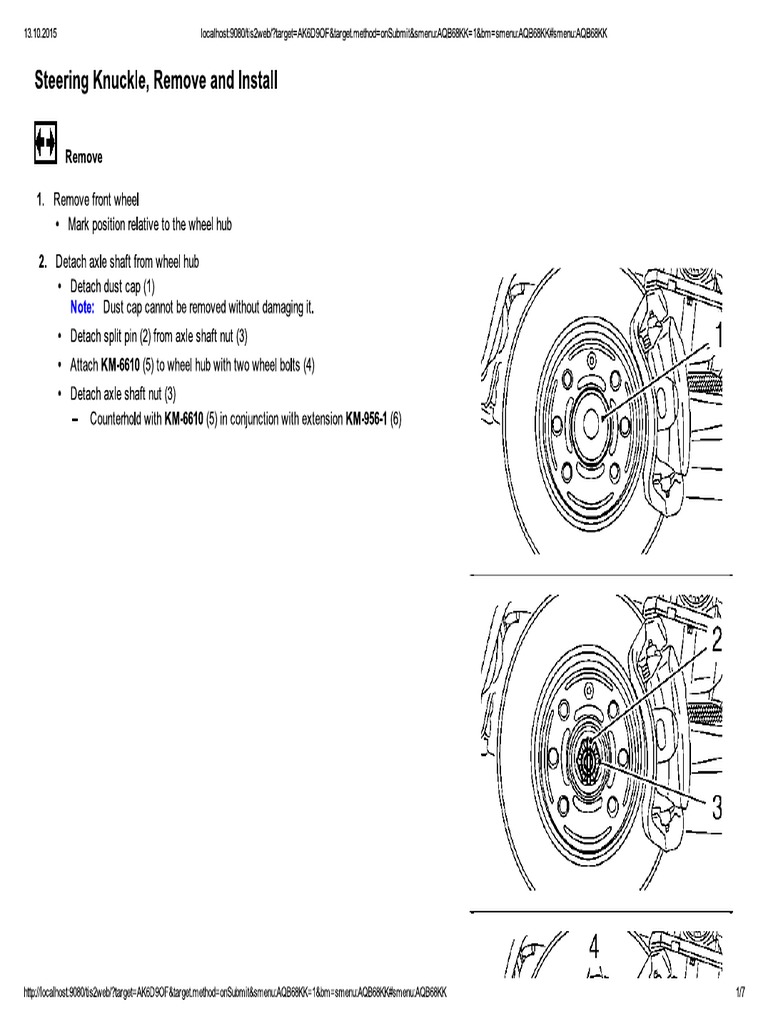 13.10.2015 localhost:9080/tis2web/?target=AK6D9OF&target.method=onSubmit&smenu:AQB68KK=1&bm=smenu:AQB68KK#smenu:AQB68KK

Steering Knuckle, Remove and Install

Remove

1. Remove front wheel
• Mark position relative to the wheel hub

2. Detach axle shaft from wheel hub
• Detach dust cap (1)
Note: Dust cap cannot be removed without damaging it.
• Detach split pin (2) from axle shaft nut (3)
• Attach KM-6610 (5) to wheel hub with two wheel bolts (4)
• Detach axle shaft nut (3)
– Counterhold with KM-6610 (5) in conjunction with extension KM-956-1 (6)

1

2

3

4

http://localhost:9080/tis2web/?target=AK6D9OF&target.method=onSubmit&smenu:AQB68KK=1&bm=smenu:AQB68KK#smenu:AQB68KK 1/7